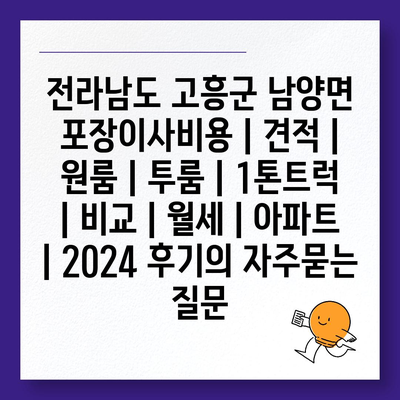 전라남도 고흥군 남양면 포장이사비용 | 견적 | 원룸 | 투룸 | 1톤트럭 | 비교 | 월세 | 아파트 | 2024 후기의 자주묻는 질문